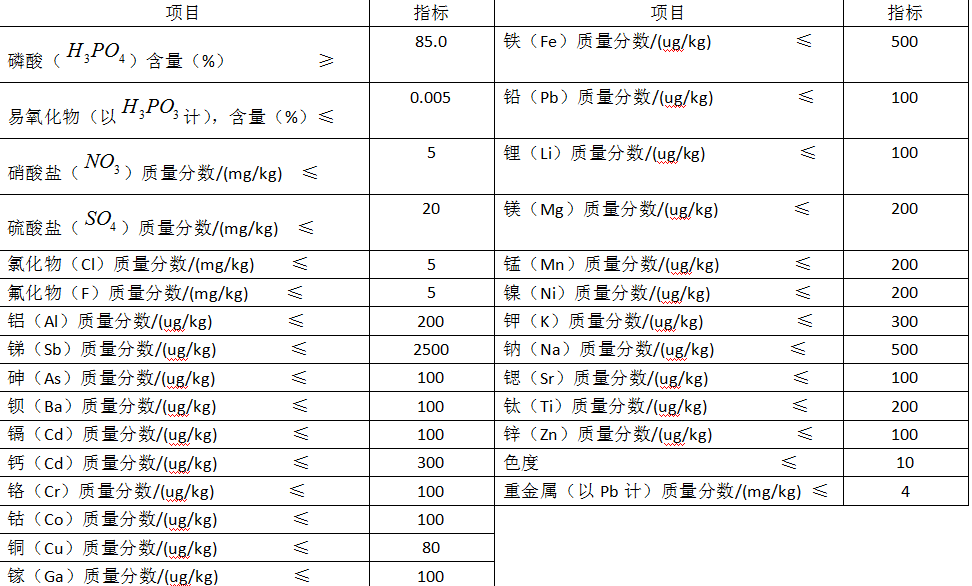 | 项目 | 指标 | 项目 | 指标 |
|---|---|---|---|
| 磷酸（$H_3PO_4$）含量（%） ≥ | 85.0 | 铁（Fe）质量分数/(ug/kg) ≤ | 500 |
| 易氧化物（以$H_3PO_3$计），含量（%）≤ | 0.005 | 铅（Pb）质量分数/(ug/kg) ≤ | 100 |
| 硝酸盐（$NO_3$）质量分数/(mg/kg) ≤ | 5 | 锂（Li）质量分数/(ug/kg) ≤ | 100 |
| 硫酸盐（$SO_4$）质量分数/(mg/kg) ≤ | 20 | 镁（Mg）质量分数/(ug/kg) ≤ | 200 |
| 氯化物（Cl）质量分数/(mg/kg) ≤ | 5 | 锰（Mn）质量分数/(ug/kg) ≤ | 200 |
| 氟化物（F）质量分数/(mg/kg) ≤ | 5 | 镍（Ni）质量分数/(ug/kg) ≤ | 200 |
| 铝（Al）质量分数/(ug/kg) ≤ | 200 | 钾（K）质量分数/(ug/kg) ≤ | 300 |
| 锑（Sb）质量分数/(ug/kg) ≤ | 2500 | 钠（Na）质量分数/(ug/kg) ≤ | 500 |
| 砷（As）质量分数/(ug/kg) ≤ | 100 | 锶（Sr）质量分数/(ug/kg) ≤ | 100 |
| 钡（Ba）质量分数/(ug/kg) ≤ | 100 | 钛（Ti）质量分数/(ug/kg) ≤ | 200 |
| 镉（Cd）质量分数/(ug/kg) ≤ | 100 | 锌（Zn）质量分数/(ug/kg) ≤ | 100 |
| 钙（Cd）质量分数/(ug/kg) ≤ | 300 | 色度 ≤ | 10 |
| 铬（Cr）质量分数/(ug/kg) ≤ | 100 | 重金属（以 Pb 计）质量分数/(mg/kg) ≤ | 4 |
| 钴（Co）质量分数/(ug/kg) ≤ | 100 | | |
| 铜（Cu）质量分数/(ug/kg) ≤ | 80 | | |
| 镓（Ga）质量分数/(ug/kg) ≤ | 100 | | |